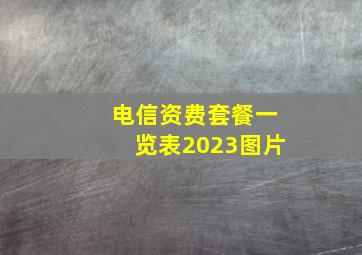 电信资费套餐一览表2023图片